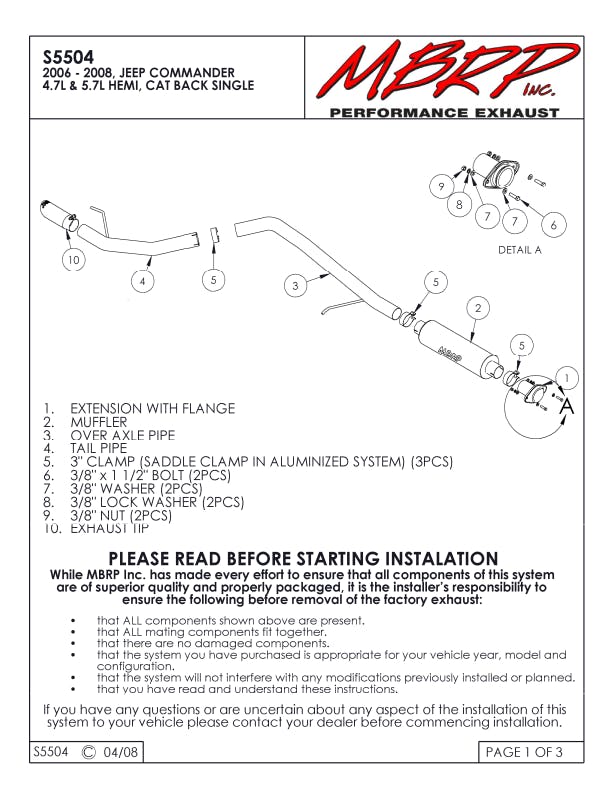 S5504
2006 - 2008, JEEP COMMANDER
4.7L & 5.7L HEMI, CAT BACK SINGLE

MBRP Inc.
PERFORMANCE EXHAUST

9
8
7
7
6
DETAIL A
10
4
5
3
5
2
MBRP
5
1
A

1. EXTENSION WITH FLANGE
2. MUFFLER
3. OVER AXLE PIPE
4. TAIL PIPE
5. 3" CLAMP (SADDLE CLAMP IN ALUMINIZED SYSTEM) (3PCS)
6. 3/8" x 1 1/2" BOLT (2PCS)
7. 3/8" WASHER (2PCS)
8. 3/8" LOCK WASHER (2PCS)
9. 3/8" NUT (2PCS)
10. EXHAUST TIP

PLEASE READ BEFORE STARTING INSTALATION
While MBRP Inc. has made every effort to ensure that all components of this system are of superior quality and properly packaged, it is the installer's responsibility to ensure the following before removal of the factory exhaust:

• that ALL components shown above are present.
• that ALL mating components fit together.
• that there are no damaged components.
• that the system you have purchased is appropriate for your vehicle year, model and configuration.
• that the system will not interfere with any modifications previously installed or planned.
• that you have read and understand these instructions.

If you have any questions or are uncertain about any aspect of the installation of this system to your vehicle please contact your dealer before commencing installation.

S5504 © 04/08
PAGE 1 OF 3